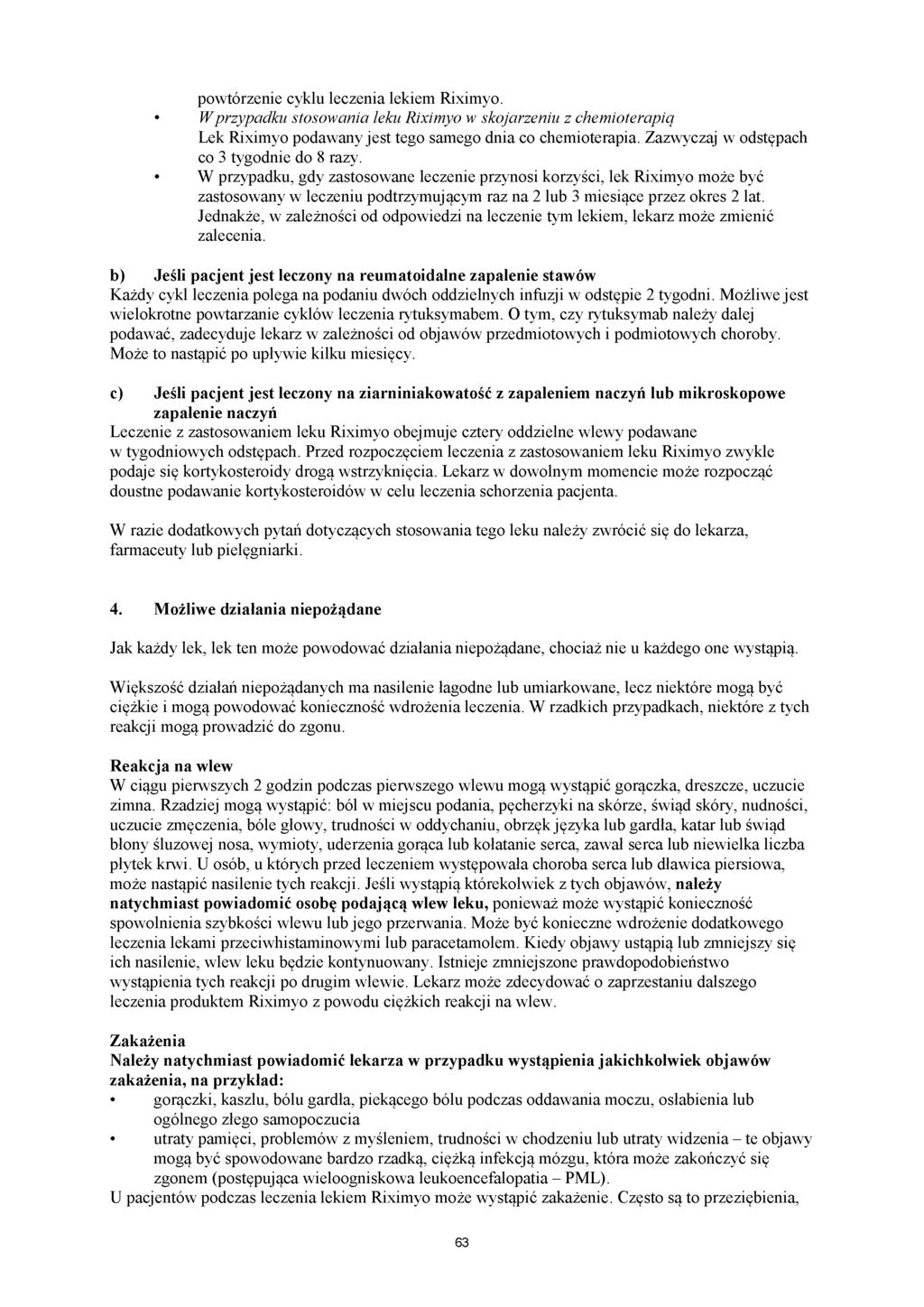 powtórzenie cyklu leczenia lekiem Riximyo.
• W przypadku stosowania leku Riximyo w skojarzeniu z chemioterapią
Lek Riximyo podawany jest tego samego dnia co chemioterapia. Zazwyczaj w odstępach co 3 tygodnie do 8 razy.
• W przypadku, gdy zastosowane leczenie przynosi korzyści, lek Riximyo może być zastosowany w leczeniu podtrzymującym raz na 2 lub 3 miesiące przez okres 2 lat. Jednakże, w zależności od odpowiedzi na leczenie tym lekiem, lekarz może zmienić zalecenia.

b) Jeśli pacjent jest leczony na reumatoidalne zapalenie stawów
Każdy cykl leczenia polega na podaniu dwóch oddzielnych infuzji w odstępie 2 tygodni. Możliwe jest wielokrotne powtarzanie cyklów leczenia rytuksymabem. O tym, czy rytuksymab należy dalej podawać, zadecyduje lekarz w zależności od objawów przedmiotowych i podmiotowych choroby. Może to nastąpić po upływie kilku miesięcy.

c) Jeśli pacjent jest leczony na ziarniniakowatość z zapaleniem naczyń lub mikroskopowe zapalenie naczyń
Leczenie z zastosowaniem leku Riximyo obejmuje cztery oddzielne wlewy podawane w tygodniowych odstępach. Przed rozpoczęciem leczenia z zastosowaniem leku Riximyo zwykle podaje się kortykosteroidy drogą wstrzyknięcia. Lekarz w dowolnym momencie może rozpocząć doustne podawanie kortykosteroidów w celu leczenia schorzenia pacjenta.

W razie dodatkowych pytań dotyczących stosowania tego leku należy zwrócić się do lekarza, farmaceuty lub pielęgniarki.

4. Możliwe działania niepożądane

Jak każdy lek, lek ten może powodować działania niepożądane, chociaż nie u każdego one wystąpią.

Większość działań niepożądanych ma nasilenie łagodne lub umiarkowane, lecz niektóre mogą być ciężkie i mogą powodować konieczność wdrożenia leczenia. W rzadkich przypadkach, niektóre z tych reakcji mogą prowadzić do zgonu.

Reakcja na wlew
W ciągu pierwszych 2 godzin podczas pierwszego wlewu mogą wystąpić gorączka, dreszcze, uczucie zimna. Rzadziej mogą wystąpić: ból w miejscu podania, pęcherzyki na skórze, świąd skóry, nudności, uczucie zmęczenia, bóle głowy, trudności w oddychaniu, obrzęk języka lub gardła, katar lub świąd błony śluzowej nosa, wymioty, uderzenia gorąca lub kołatanie serca, zawał serca lub niewielka liczba płytek krwi. U osób, u których przed leczeniem występowała choroba serca lub dławica piersiowa, może nastąpić nasilenie tych reakcji. Jeśli wystąpią którekolwiek z tych objawów, należy natychmiast powiadomić osobę podającą wlew leku, ponieważ może wystąpić konieczność spowolnienia szybkości wlewu lub jego przerwania. Może być konieczne wdrożenie dodatkowego leczenia lekami przeciwhistaminowymi lub paracetamolem. Kiedy objawy ustąpią lub zmniejszy się ich nasilenie, wlew leku będzie kontynuowany. Istnieje zmniejszone prawdopodobieństwo wystąpienia tych reakcji po drugim wlewie. Lekarz może zdecydować o zaprzestaniu dalszego leczenia produktem Riximyo z powodu ciężkich reakcji na wlew.

Zakażenia
Należy natychmiast powiadomić lekarza w przypadku wystąpienia jakichkolwiek objawów zakażenia, na przykład:
• gorączki, kaszlu, bólu gardła, piekącego bólu podczas oddawania moczu, osłabienia lub ogólnego złego samopoczucia
• utraty pamięci, problemów z myśleniem, trudności w chodzeniu lub utraty widzenia – te objawy mogą być spowodowane bardzo rzadką, ciężką infekcją mózgu, która może zakończyć się zgonem (postępująca wieloogniskowa leukoencefalopatia – PML).
U pacjentów podczas leczenia lekiem Riximyo może wystąpić zakażenie. Często są to przeziębienia,

63